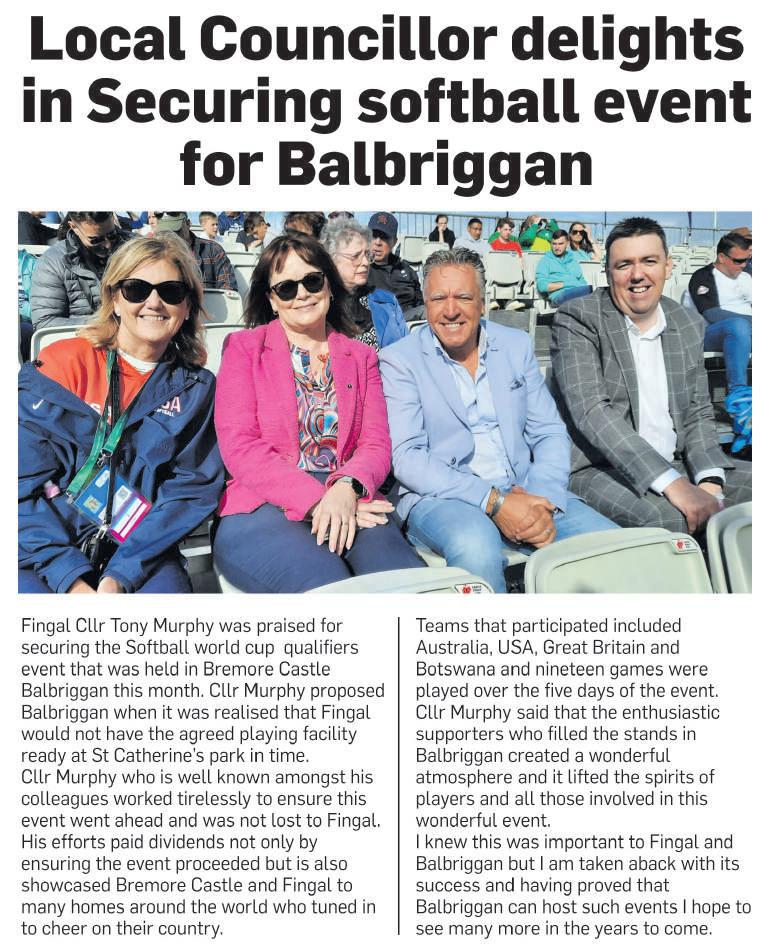 Local Councillor delights in Securing softball event for Balbriggan

Fingal Cllr Tony Murphy was praised for securing the Softball world cup qualifiers event that was held in Bremore Castle Balbriggan this month. Cllr Murphy proposed Balbriggan when it was realised that Fingal would not have the agreed playing facility ready at St Catherine's park in time.
Cllr Murphy who is well known amongst his colleagues worked tirelessly to ensure this event went ahead and was not lost to Fingal. His efforts paid dividends not only by ensuring the event proceeded but is also showcased Bremore Castle and Fingal to many homes around the world who tuned in to cheer on their country.

Teams that participated included Australia, USA, Great Britain and Botswana and nineteen games were played over the five days of the event. Cllr Murphy said that the enthusiastic supporters who filled the stands in Balbriggan created a wonderful atmosphere and it lifted the spirits of players and all those involved in this wonderful event.
I knew this was important to Fingal and Balbriggan but I am taken aback with its success and having proved that Balbriggan can host such events I hope to see many more in the years to come.